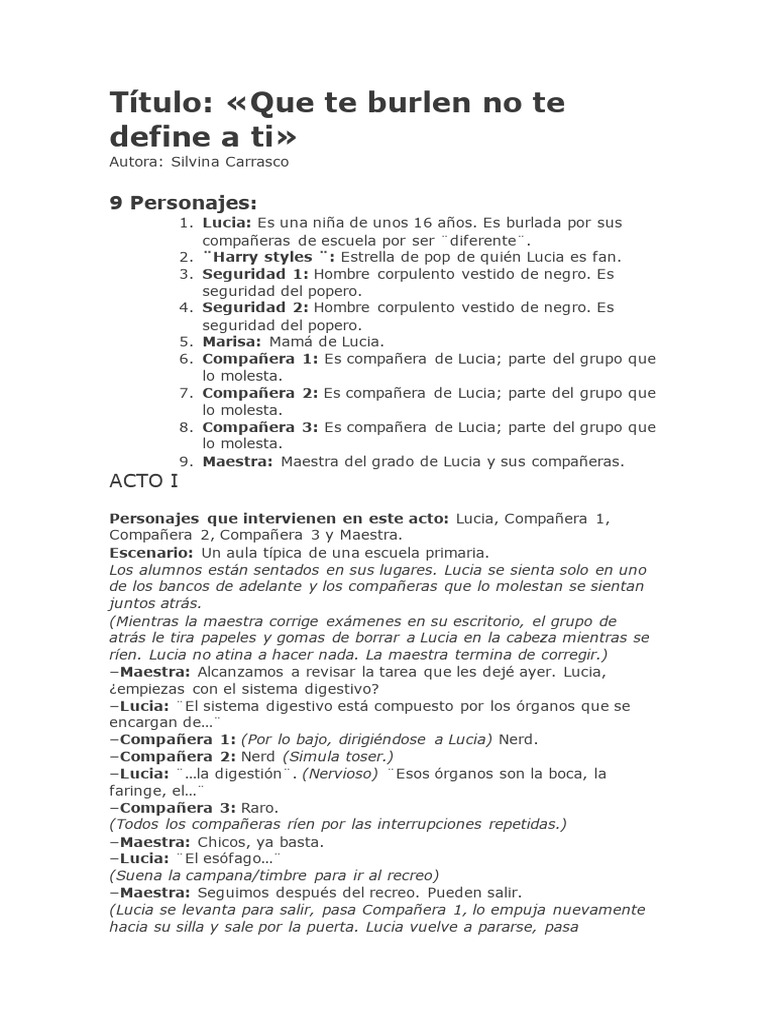 Título: «Que te burlen no te define a ti»
Autora: Silvina Carrasco

9 Personajes:
1. Lucia: Es una niña de unos 16 años. Es burlada por sus compañeras de escuela por ser ¨diferente¨.
2. ¨Harry styles ¨: Estrella de pop de quién Lucia es fan.
3. Seguridad 1: Hombre corpulento vestido de negro. Es seguridad del popero.
4. Seguridad 2: Hombre corpulento vestido de negro. Es seguridad del popero.
5. Marisa: Mamá de Lucia.
6. Compañera 1: Es compañera de Lucia; parte del grupo que lo molesta.
7. Compañera 2: Es compañera de Lucia; parte del grupo que lo molesta.
8. Compañera 3: Es compañera de Lucia; parte del grupo que lo molesta.
9. Maestra: Maestra del grado de Lucia y sus compañeras.

ACTO I

Personajes que intervienen en este acto: Lucia, Compañera 1, Compañera 2, Compañera 3 y Maestra.
Escenario: Un aula típica de una escuela primaria.
Los alumnos están sentados en sus lugares. Lucia se sienta solo en uno de los bancos de adelante y los compañeras que lo molestan se sientan juntos atrás.
(Mientras la maestra corrige exámenes en su escritorio, el grupo de atrás le tira papeles y gomas de borrar a Lucia en la cabeza mientras se ríen. Lucia no atina a hacer nada. La maestra termina de corregir.)
–Maestra: Alcanzamos a revisar la tarea que les dejé ayer. Lucia, ¿empiezas con el sistema digestivo?
–Lucia: ¨El sistema digestivo está compuesto por los órganos que se encargan de…¨
–Compañera 1: (Por lo bajo, dirigiéndose a Lucia) Nerd.
–Compañera 2: Nerd (Simula toser.)
–Lucia: ¨…la digestión¨. (Nervioso) ¨Esos órganos son la boca, la faringe, el…¨
–Compañera 3: Raro.
(Todos los compañeras ríen por las interrupciones repetidas.)
–Maestra: Chicos, ya basta.
–Lucia: ¨El esófago…¨
(Suena la campana/timbre para ir al recreo)
–Maestra: Seguimos después del recreo. Pueden salir.
(Lucia se levanta para salir, pasa Compañera 1, lo empuja nuevamente hacia su silla y sale por la puerta. Lucia vuelve a pararse, pasa